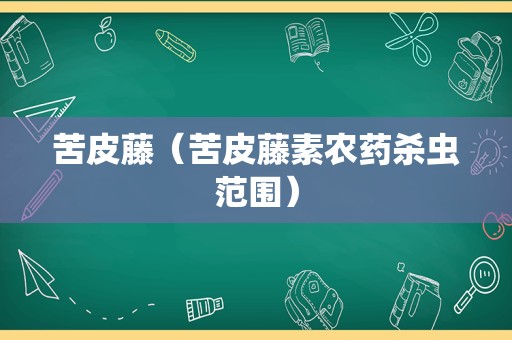 苦皮藤（苦皮藤素农药杀虫范围）